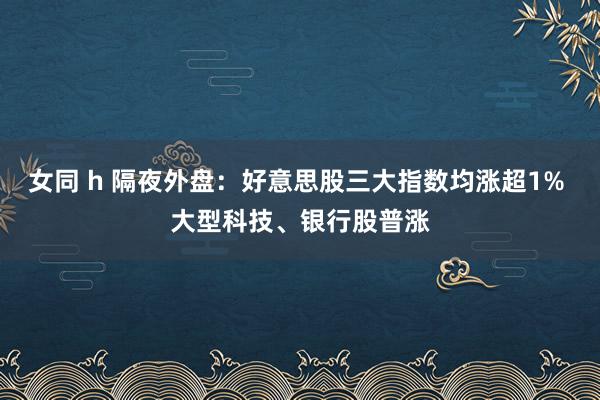 女同 h 隔夜外盘：好意思股三大指数均涨超1%
大型科技、银行股普涨